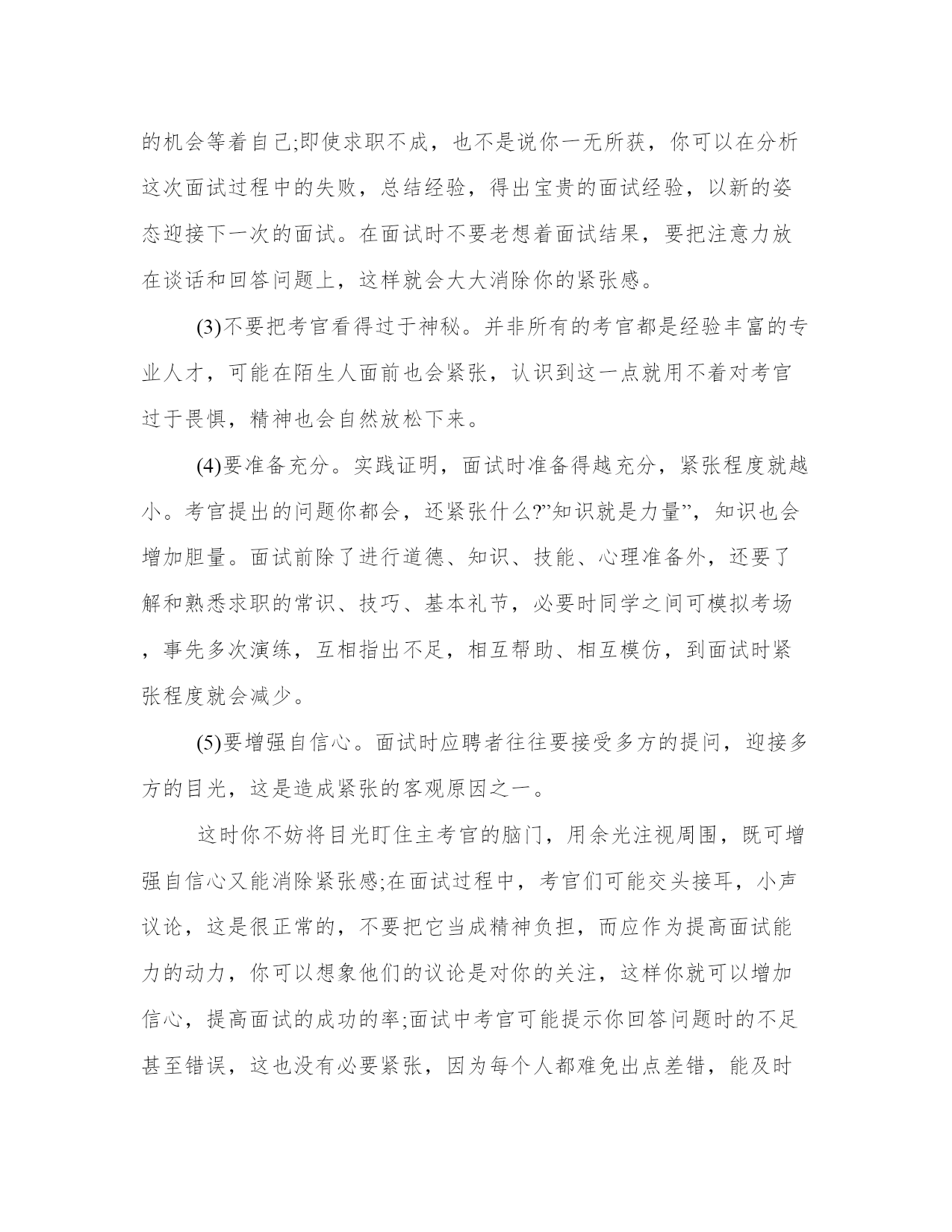 的机会等着自己;即使求职不成，也不是说你一无所获，你可以在分析这次面试过程中的失败，总结经验，得出宝贵的面试经验，以新的姿态迎接下一次的面试。在面试时不要老想着面试结果，要把注意力放在谈话和回答问题上，这样就会大大消除你的紧张感。

(3)不要把考官看得过于神秘。并非所有的考官都是经验丰富的专业人才，可能在陌生人面前也会紧张，认识到这一点就用不着对考官过于畏惧，精神也会自然放松下来。

(4)要准备充分。实践证明，面试时准备得越充分，紧张程度就越小。考官提出的问题你都会，还紧张什么?”知识就是力量”，知识也会增加胆量。面试前除了进行道德、知识、技能、心理准备外，还要了解和熟悉求职的常识、技巧、基本礼节，必要时同学之间可模拟考场，事先多次演练，互相指出不足，相互帮助、相互模仿，到面试时紧张程度就会减少。

(5)要增强自信心。面试时应聘者往往要接受多方的提问，迎接多方的目光，这是造成紧张的客观原因之一。

这时你不妨将目光盯住主考官的脑门，用余光注视周围，既可增强自信心又能消除紧张感;在面试过程中，考官们可能交头接耳，小声议论，这是很正常的，不要把它当成精神负担，而应作为提高面试能力的动力，你可以想象他们的议论是对你的关注，这样你就可以增加信心，提高面试的成功的率;面试中考官可能提示你回答问题时的不足甚至错误，这也没有必要紧张，因为每个人都难免出点差错，能及时